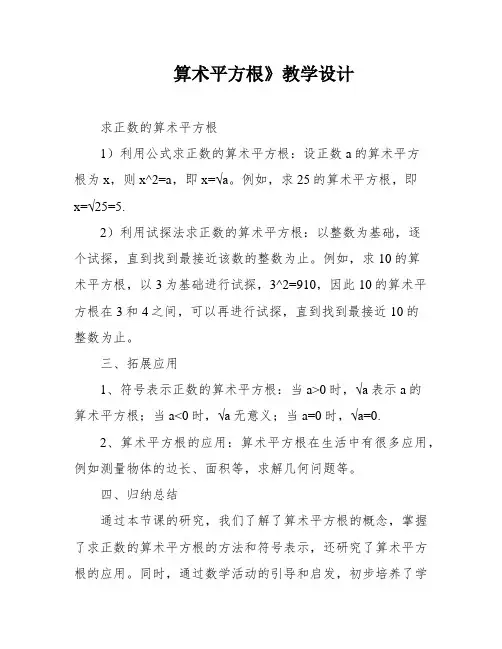 算术平方根》教学设计

求正数的算术平方根

1）利用公式求正数的算术平方根：设正数 a 的算术平方根为 x，则 x^2=a，即 x=√a。例如，求 25 的算术平方根，即 x=√25=5.

2）利用试探法求正数的算术平方根：以整数为基础，逐个试探，直到找到最接近该数的整数为止。例如，求 10 的算术平方根，以 3 为基础进行试探，3^2=910，因此 10 的算术平方根在 3 和 4 之间，可以再进行试探，直到找到最接近 10 的整数为止。

三、拓展应用

1、符号表示正数的算术平方根：当 a>0 时，√a 表示 a 的算术平方根；当 a<0 时，√a 无意义；当 a=0 时，√a=0.

2、算术平方根的应用：算术平方根在生活中有很多应用，例如测量物体的边长、面积等，求解几何问题等。

四、归纳总结

通过本节课的研究，我们了解了算术平方根的概念，掌握了求正数的算术平方根的方法和符号表示，还研究了算术平方根的应用。同时，通过数学活动的引导和启发，初步培养了学